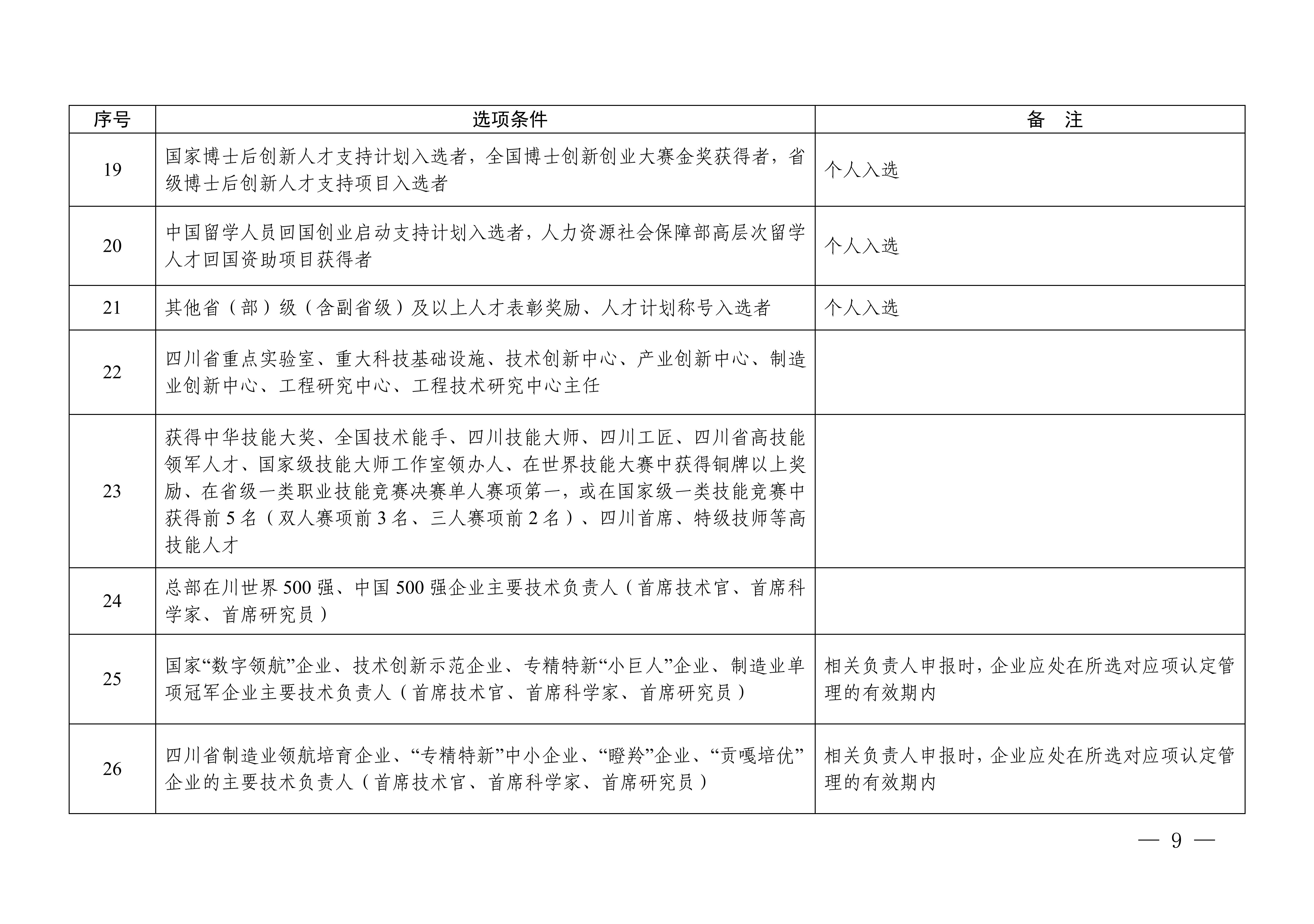 | 序号 | 选项条件 | 备　注 |
|---|---|---|
| 19 | 国家博士后创新人才支持计划入选者，全国博士创新创业大赛金奖获得者，省级博士后创新人才支持项目入选者 | 个人入选 |
| 20 | 中国留学人员回国创业启动支持计划入选者，人力资源社会保障部高层次留学人才回国资助项目获得者 | 个人入选 |
| 21 | 其他省（部）级（含副省级）及以上人才表彰奖励、人才计划称号入选者 | 个人入选 |
| 22 | 四川省重点实验室、重大科技基础设施、技术创新中心、产业创新中心、制造业创新中心、工程研究中心、工程技术研究中心主任 | |
| 23 | 获得中华技能大奖、全国技术能手、四川技能大师、四川工匠、四川省高技能领军人才、国家级技能大师工作室领办人、在世界技能大赛中获得铜牌以上奖励、在省级一类职业技能竞赛决赛单人赛项第一，或在国家级一类技能竞赛中获得前 5 名（双人赛项前 3 名、三人赛项前 2 名）、四川首席、特级技师等高技能人才 | |
| 24 | 总部在川世界 500 强、中国 500 强企业主要技术负责人（首席技术官、首席科学家、首席研究员） | |
| 25 | 国家“数字领航”企业、技术创新示范企业、专精特新“小巨人”企业、制造业单项冠军企业主要技术负责人（首席技术官、首席科学家、首席研究员） | 相关负责人申报时，企业应处在所选对应项认定管理的有效期内 |
| 26 | 四川省制造业领航培育企业、“专精特新”中小企业、“瞪羚”企业、“贡嘎培优”企业的主要技术负责人（首席技术官、首席科学家、首席研究员） | 相关负责人申报时，企业应处在所选对应项认定管理的有效期内 |

— 9 —